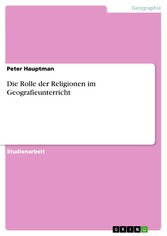 Geographie

Peter Hauptman

Die Rolle der Religionen im Geografieunterricht

Studienarbeit

GRIN